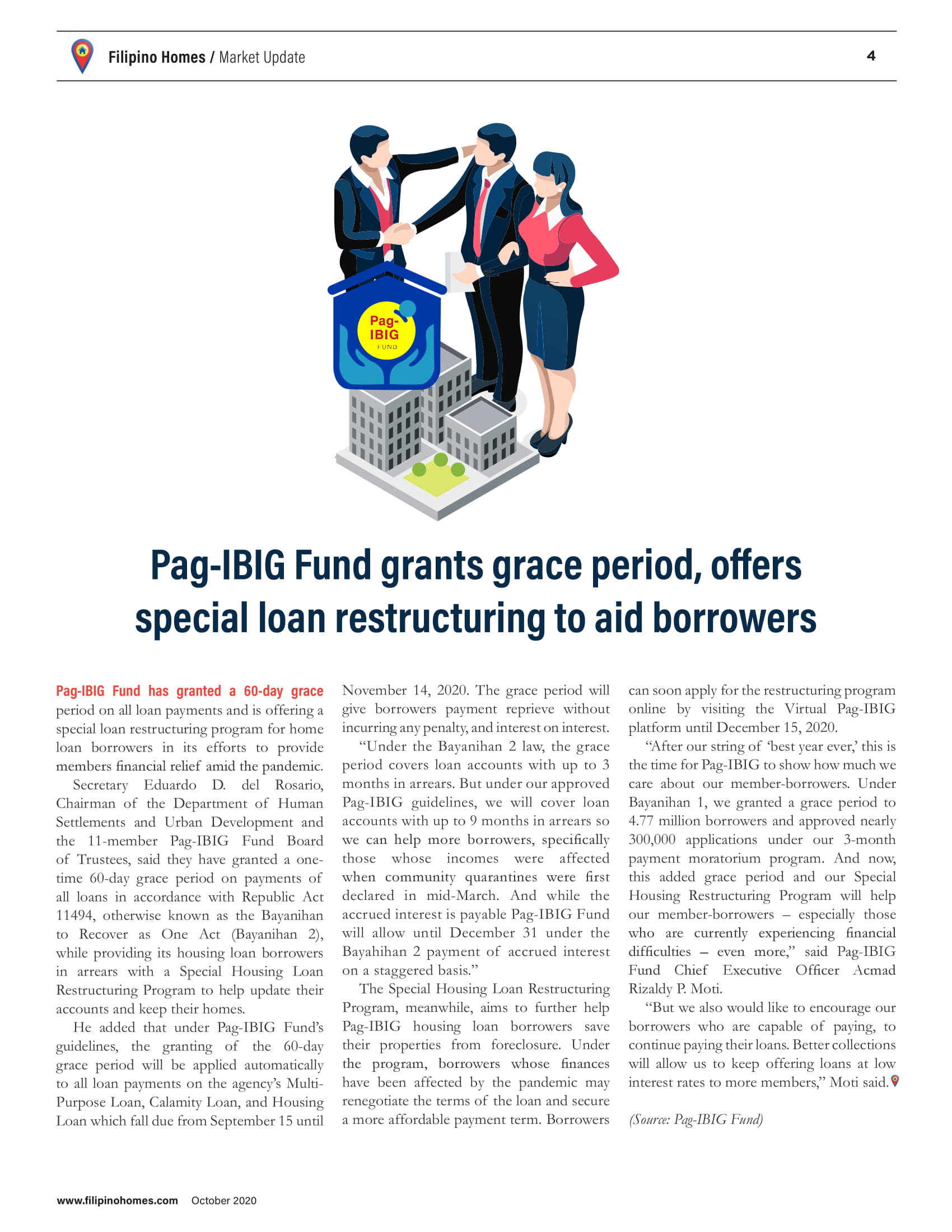 Filipino Homes / Market Update

4

Pag-IBIG FUND

Pag-IBIG Fund grants grace period, offers special loan restructuring to aid borrowers

Pag-IBIG Fund has granted a 60-day grace period on all loan payments and is offering a special loan restructuring program for home loan borrowers in its efforts to provide members financial relief amid the pandemic.

Secretary Eduardo D. del Rosario, Chairman of the Department of Human Settlements and Urban Development and the 11-member Pag-IBIG Fund Board of Trustees, said they have granted a one-time 60-day grace period on payments of all loans in accordance with Republic Act 11494, otherwise known as the Bayanihan to Recover as One Act (Bayanihan 2), while providing its housing loan borrowers in arrears with a Special Housing Loan Restructuring Program to help update their accounts and keep their homes.

He added that under Pag-IBIG Fund's guidelines, the granting of the 60-day grace period will be applied automatically to all loan payments on the agency's Multi-Purpose Loan, Calamity Loan, and Housing Loan which fall due from September 15 until November 14, 2020. The grace period will give borrowers payment reprieve without incurring any penalty, and interest on interest.

"Under the Bayanihan 2 law, the grace period covers loan accounts with up to 3 months in arrears. But under our approved Pag-IBIG guidelines, we will cover loan accounts with up to 9 months in arrears so we can help more borrowers, specifically those whose incomes were affected when community quarantines were first declared in mid-March. And while the accrued interest is payable Pag-IBIG Fund will allow until December 31 under the Bayahihan 2 payment of accrued interest on a staggered basis."

The Special Housing Loan Restructuring Program, meanwhile, aims to further help Pag-IBIG housing loan borrowers save their properties from foreclosure. Under the program, borrowers whose finances have been affected by the pandemic may renegotiate the terms of the loan and secure a more affordable payment term. Borrowers can soon apply for the restructuring program online by visiting the Virtual Pag-IBIG platform until December 15, 2020.

"After our string of 'best year ever,' this is the time for Pag-IBIG to show how much we care about our member-borrowers. Under Bayanihan 1, we granted a grace period to 4.77 million borrowers and approved nearly 300,000 applications under our 3-month payment moratorium program. And now, this added grace period and our Special Housing Restructuring Program will help our member-borrowers – especially those who are currently experiencing financial difficulties – even more," said Pag-IBIG Fund Chief Executive Officer Acmad Rizaldy P. Moti.

"But we also would like to encourage our borrowers who are capable of paying, to continue paying their loans. Better collections will allow us to keep offering loans at low interest rates to more members," Moti said.

(Source: Pag-IBIG Fund)

www.filipinohomes.com October 2020